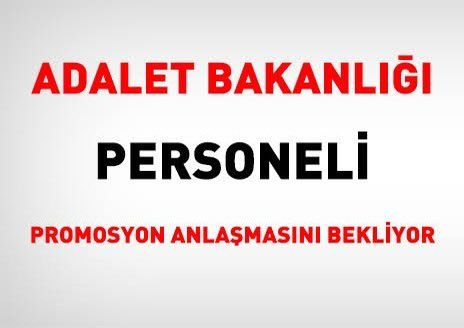 ADALET BAKANLIĞI

PERSONELİ

PROMOSYON ANLAŞMASINI BEKLİYOR